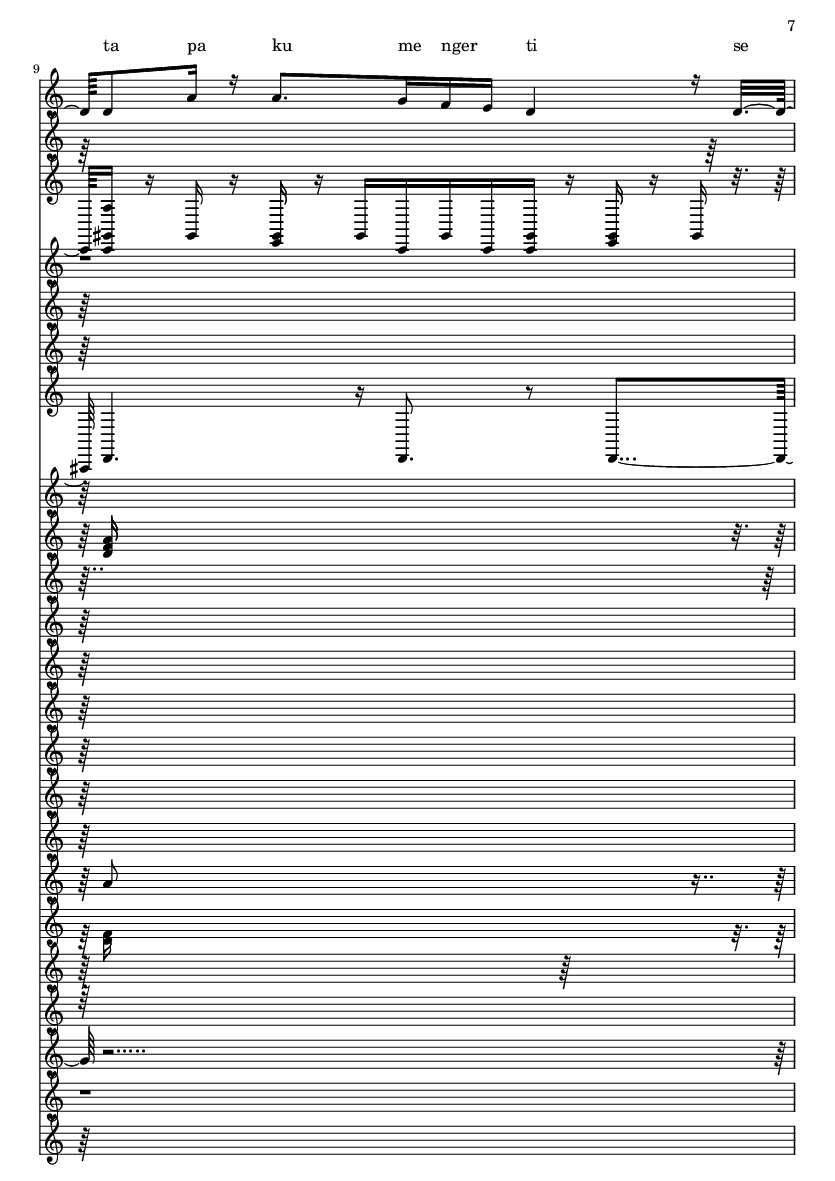 7

ta pa ku me nger ti se

9